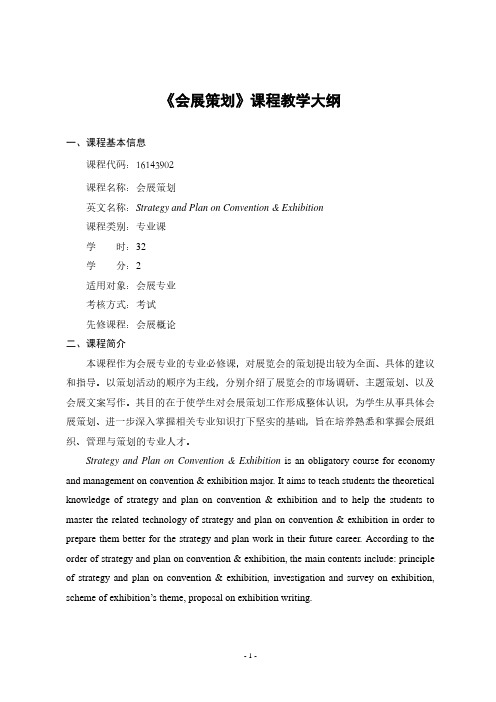 《会展策划》课程教学大纲

一、课程基本信息

课程代码：16143902

课程名称：会展策划

英文名称：Strategy and Plan on Convention & Exhibition

课程类别：专业课

学　　时：32

学　　分：2

适用对象：会展专业

考核方式：考试

先修课程：会展概论

二、课程简介

本课程作为会展专业的专业必修课，对展览会的策划提出较为全面、具体的建议和指导。以策划活动的顺序为主线，分别介绍了展览会的市场调研、主题策划、以及会展文案写作。其目的在于使学生对会展策划工作形成整体认识，为学生从事具体会展策划、进一步深入掌握相关专业知识打下坚实的基础，旨在培养熟悉和掌握会展组织、管理与策划的专业人才。

Strategy and Plan on Convention & Exhibition is an obligatory course for economy and management on convention & exhibition major. It aims to teach students the theoretical knowledge of strategy and plan on convention & exhibition and to help the students to master the related technology of strategy and plan on convention & exhibition in order to prepare them better for the strategy and plan work in their future career. According to the order of strategy and plan on convention & exhibition, the main contents include: principle of strategy and plan on convention & exhibition, investigation and survey on exhibition, scheme of exhibition's theme, proposal on exhibition writing.

- 1 -